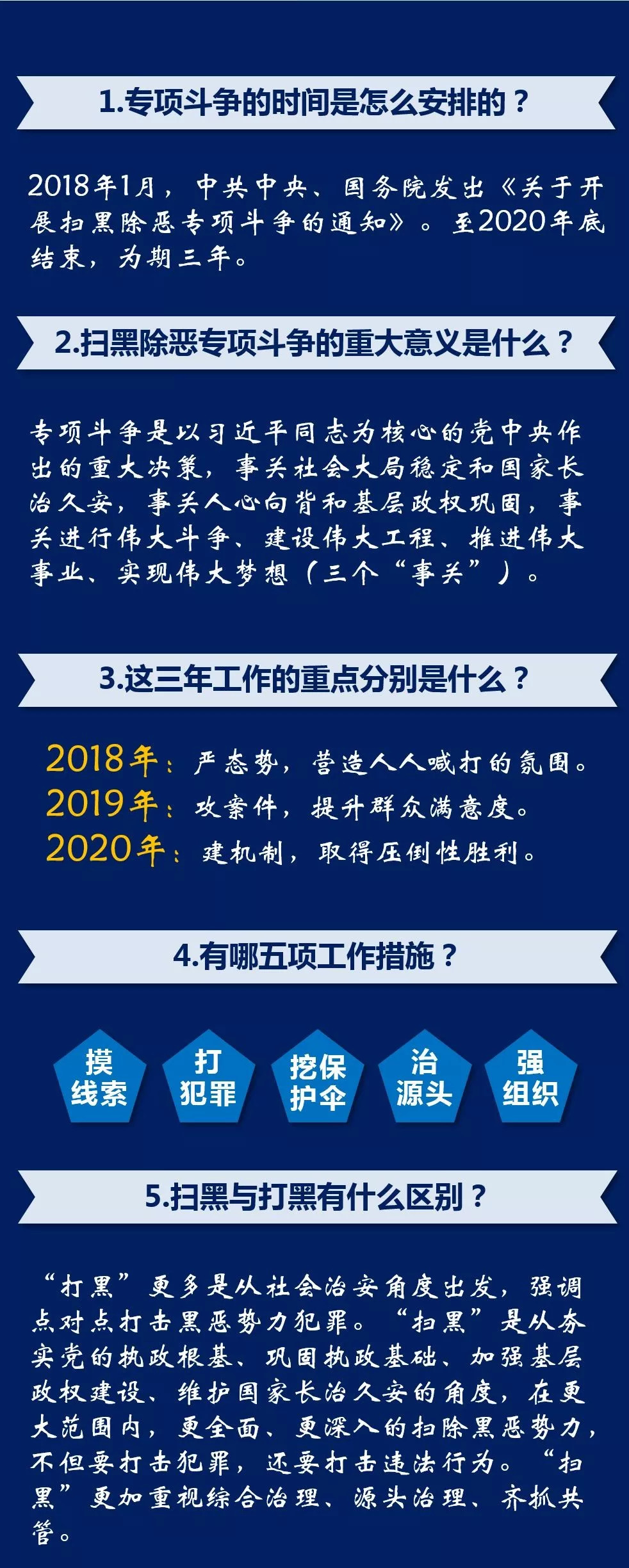 1.专项斗争的时间是怎么安排的？

2018年1月，中共中央、国务院发出《关于开展扫黑除恶专项斗争的通知》。至2020年底结束，为期三年。

2.扫黑除恶专项斗争的重大意义是什么？

专项斗争是以习近平同志为核心的党中央作出的重大决策，事关社会大局稳定和国家长治久安，事关人心向背和基层政权巩固，事关进行伟大斗争、建设伟大工程、推进伟大事业、实现伟大梦想（三个“事关”）。

3.这三年工作的重点分别是什么？

2018年：严态势，营造人人喊打的氛围。
2019年：攻案件，提升群众满意度。
2020年：建机制，取得压倒性胜利。

4.有哪五项工作措施？

摸线索

打犯罪

挖保护伞

治源头

强组织

5.扫黑与打黑有什么区别？

“打黑”更多是从社会治安角度出发，强调点对点打击黑恶势力犯罪。“扫黑”是从夯实党的执政根基、巩固执政基础、加强基层政权建设、维护国家长治久安的角度，在更大范围内，更全面、更深入的扫除黑恶势力，不但要打击犯罪，还要打击违法行为。“扫黑”更加重视综合治理、源头治理、齐抓共管。